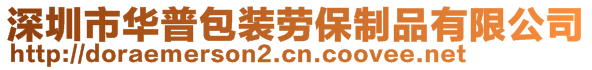 深圳市华普包装劳保制品有限公司
http://doraemerson2.cn.coovee.net